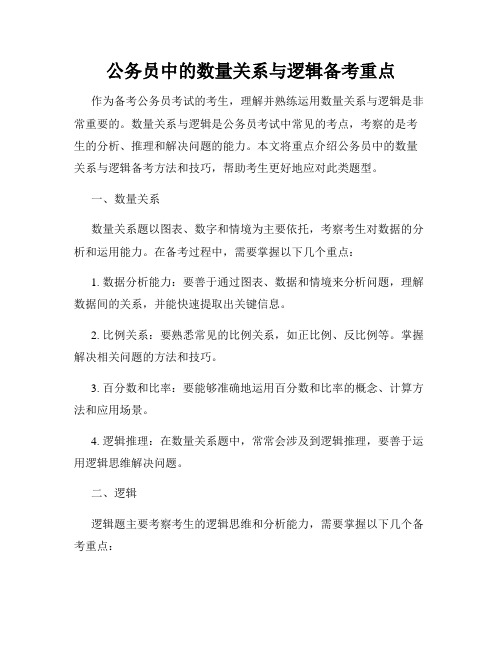 公务员中的数量关系与逻辑备考重点

作为备考公务员考试的考生，理解并熟练运用数量关系与逻辑是非常重要的。数量关系与逻辑是公务员考试中常见的考点，考察的是考生的分析、推理和解决问题的能力。本文将重点介绍公务员中的数量关系与逻辑备考方法和技巧，帮助考生更好地应对此类题型。

一、数量关系

数量关系题以图表、数字和情境为主要依托，考察考生对数据的分析和运用能力。在备考过程中，需要掌握以下几个重点：

1. 数据分析能力：要善于通过图表、数据和情境来分析问题，理解数据间的关系，并能快速提取出关键信息。

2. 比例关系：要熟悉常见的比例关系，如正比例、反比例等。掌握解决相关问题的方法和技巧。

3. 百分数和比率：要能够准确地运用百分数和比率的概念、计算方法和应用场景。

4. 逻辑推理：在数量关系题中，常常会涉及到逻辑推理，要善于运用逻辑思维解决问题。

二、逻辑

逻辑题主要考察考生的逻辑思维和分析能力，需要掌握以下几个备考重点：